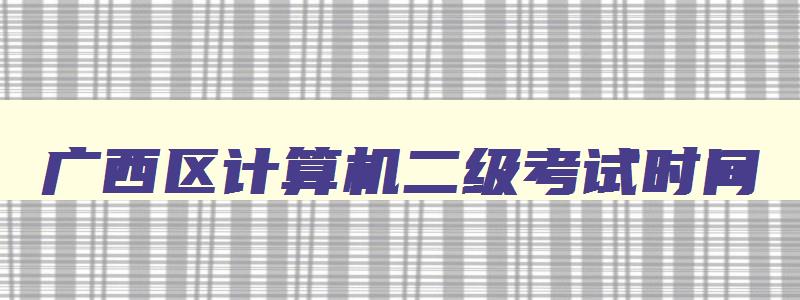 广西区计算机二级考试时间